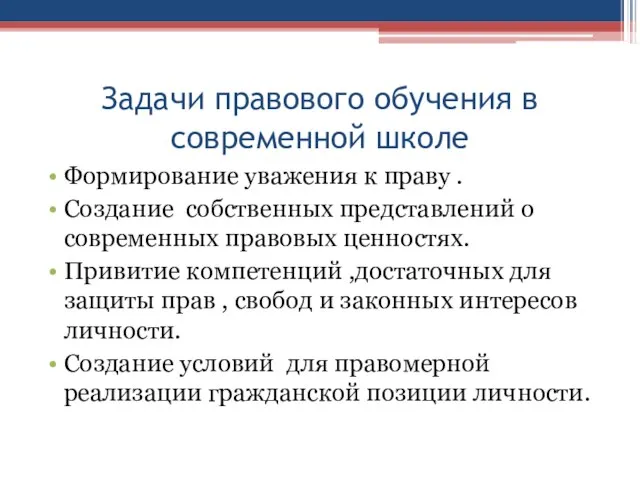 Задачи правового обучения в современной школе

• Формирование уважения к праву .
• Создание  собственных представлений о современных правовых ценностях.
• Привитие компетенций ,достаточных для защиты прав , свобод и законных интересов личности.
• Создание условий  для правомерной реализации гражданской позиции личности.